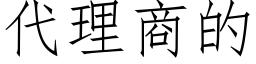 代理商的